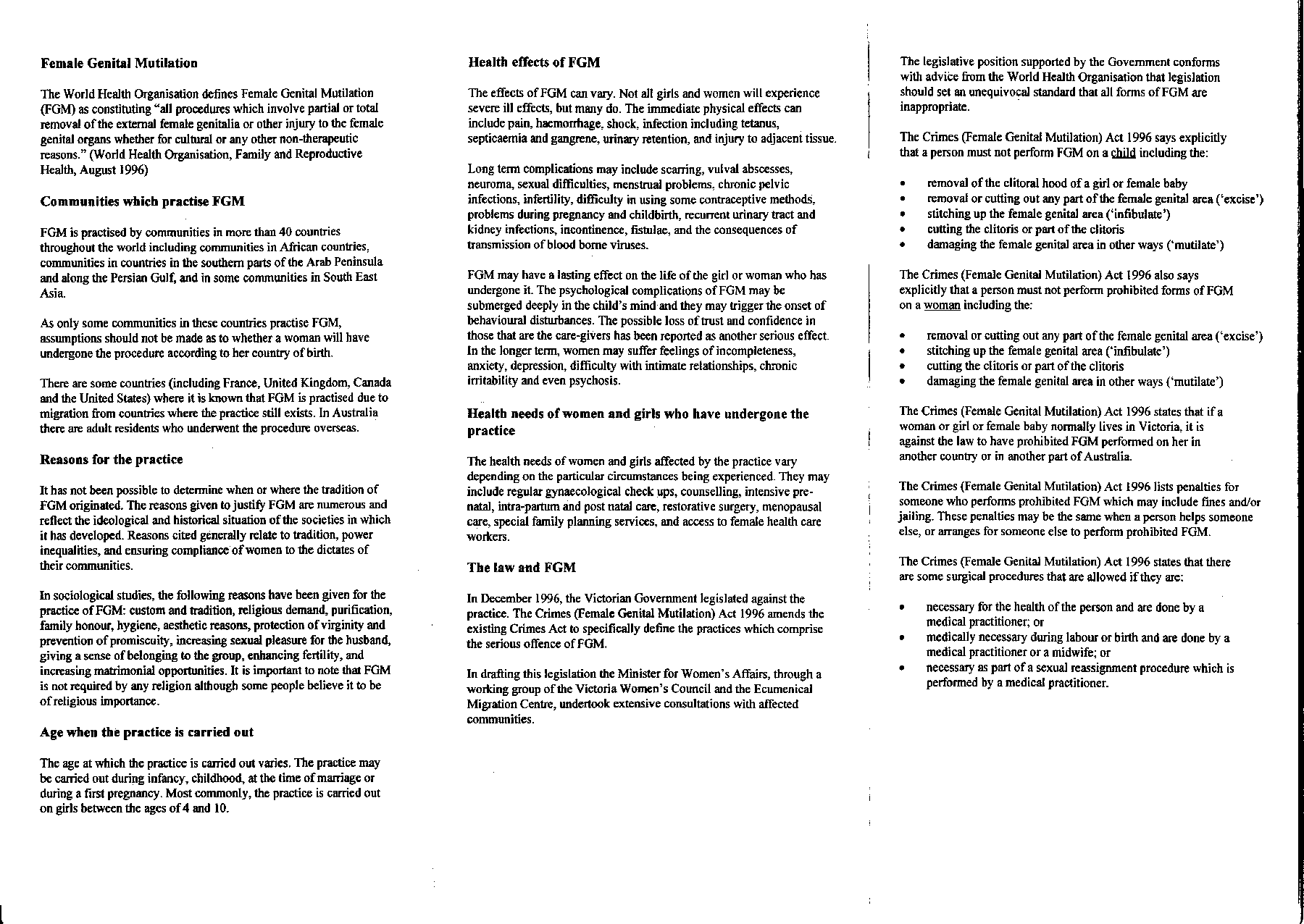 Female Genital Mutilation

The World Health Organisation defines Female Genital Mutilation (FGM) as constituting "all procedures which involve partial or total removal of the external female genitalia or other injury to the female genital organs whether for cultural or any other non-therapeutic reasons." (World Health Organisation, Family and Reproductive Health, August 1996)

Communities which practise FGM

FGM is practised by communities in more than 40 countries throughout the world including communities in African countries, communities in countries in the southern parts of the Arab Peninsula and along the Persian Gulf, and in some communities in South East Asia.

As only some communities in these countries practise FGM, assumptions should not be made as to whether a woman will have undergone the procedure according to her country of birth.

There are some countries (including France, United Kingdom, Canada and the United States) where it is known that FGM is practised due to migration from countries where the practice still exists. In Australia there are adult residents who underwent the procedure overseas.

Reasons for the practice

It has not been possible to determine when or where the tradition of FGM originated. The reasons given to justify FGM are numerous and reflect the ideological and historical situation of the societies in which it has developed. Reasons cited generally relate to tradition, power inequalities, and ensuring compliance of women to the dictates of their communities.

In sociological studies, the following reasons have been given for the practice of FGM: custom and tradition, religious demand, purification, family honour, hygiene, aesthetic reasons, protection of virginity and prevention of promiscuity, increasing sexual pleasure for the husband, giving a sense of belonging to the group, enhancing fertility, and increasing matrimonial opportunities. It is important to note that FGM is not required by any religion although some people believe it to be of religious importance.

Age when the practice is carried out

The age at which the practice is carried out varies. The practice may be carried out during infancy, childhood, at the time of marriage or during a first pregnancy. Most commonly, the practice is carried out on girls between the ages of 4 and 10.

Health effects of FGM

The effects of FGM can vary. Not all girls and women will experience severe ill effects, but many do. The immediate physical effects can include pain, haemorrhage, shock, infection including tetanus, septicaemia and gangrene, urinary retention, and injury to adjacent tissue.

Long term complications may include scarring, vulval abscesses, neuroma, sexual difficulties, menstrual problems, chronic pelvic infections, infertility, difficulty in using some contraceptive methods, problems during pregnancy and childbirth, recurrent urinary tract and kidney infections, incontinence, fistulae, and the consequences of transmission of blood borne viruses.

FGM may have a lasting effect on the life of the girl or woman who has undergone it. The psychological complications of FGM may be submerged deeply in the child's mind and they may trigger the onset of behavioural disturbances. The possible loss of trust and confidence in those that are the care-givers has been reported as another serious effect. In the longer term, women may suffer feelings of incompleteness, anxiety, depression, difficulty with intimate relationships, chronic irritability and even psychosis.

Health needs of women and girls who have undergone the practice

The health needs of women and girls affected by the practice vary depending on the particular circumstances being experienced. They may include regular gynaecological check ups, counselling, intensive pre-natal, intra-partum and post natal care, restorative surgery, menopausal care, special family planning services, and access to female health care workers.

The law and FGM

In December 1996, the Victorian Government legislated against the practice. The Crimes (Female Genital Mutilation) Act 1996 amends the existing Crimes Act to specifically define the practices which comprise the serious offence of FGM.

In drafting this legislation the Minister for Women's Affairs, through a working group of the Victoria Women's Council and the Ecumenical Migration Centre, undertook extensive consultations with affected communities.

The legislative position supported by the Government conforms with advice from the World Health Organisation that legislation should set an unequivocal standard that all forms of FGM are inappropriate.

The Crimes (Female Genital Mutilation) Act 1996 says explicitly that a person must not perform FGM on a child including the:

• removal of the clitoral hood of a girl or female baby
• removal or cutting out any part of the female genital area ('excise')
• stitching up the female genital area ('infibulate')
• cutting the clitoris or part of the clitoris
• damaging the female genital area in other ways ('mutilate')

The Crimes (Female Genital Mutilation) Act 1996 also says explicitly that a person must not perform prohibited forms of FGM on a woman including the:

• removal or cutting out any part of the female genital area ('excise')
• stitching up the female genital area ('infibulate')
• cutting the clitoris or part of the clitoris
• damaging the female genital area in other ways ('mutilate')

The Crimes (Female Genital Mutilation) Act 1996 states that if a woman or girl or female baby normally lives in Victoria, it is against the law to have prohibited FGM performed on her in another country or in another part of Australia.

The Crimes (Female Genital Mutilation) Act 1996 lists penalties for someone who performs prohibited FGM which may include fines and/or jailing. These penalties may be the same when a person helps someone else, or arranges for someone else to perform prohibited FGM.

The Crimes (Female Genital Mutilation) Act 1996 states that there are some surgical procedures that are allowed if they are:

• necessary for the health of the person and are done by a medical practitioner; or
• medically necessary during labour or birth and are done by a medical practitioner or a midwife; or
• necessary as part of a sexual reassignment procedure which is performed by a medical practitioner.